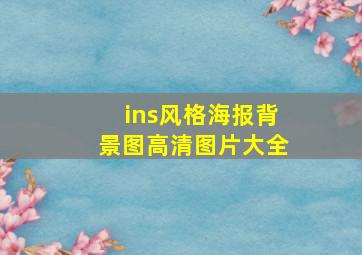 ins风格海报背景图高清图片大全